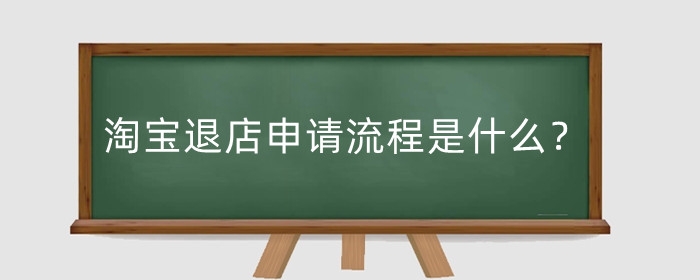 淘宝退店申请流程是什么？